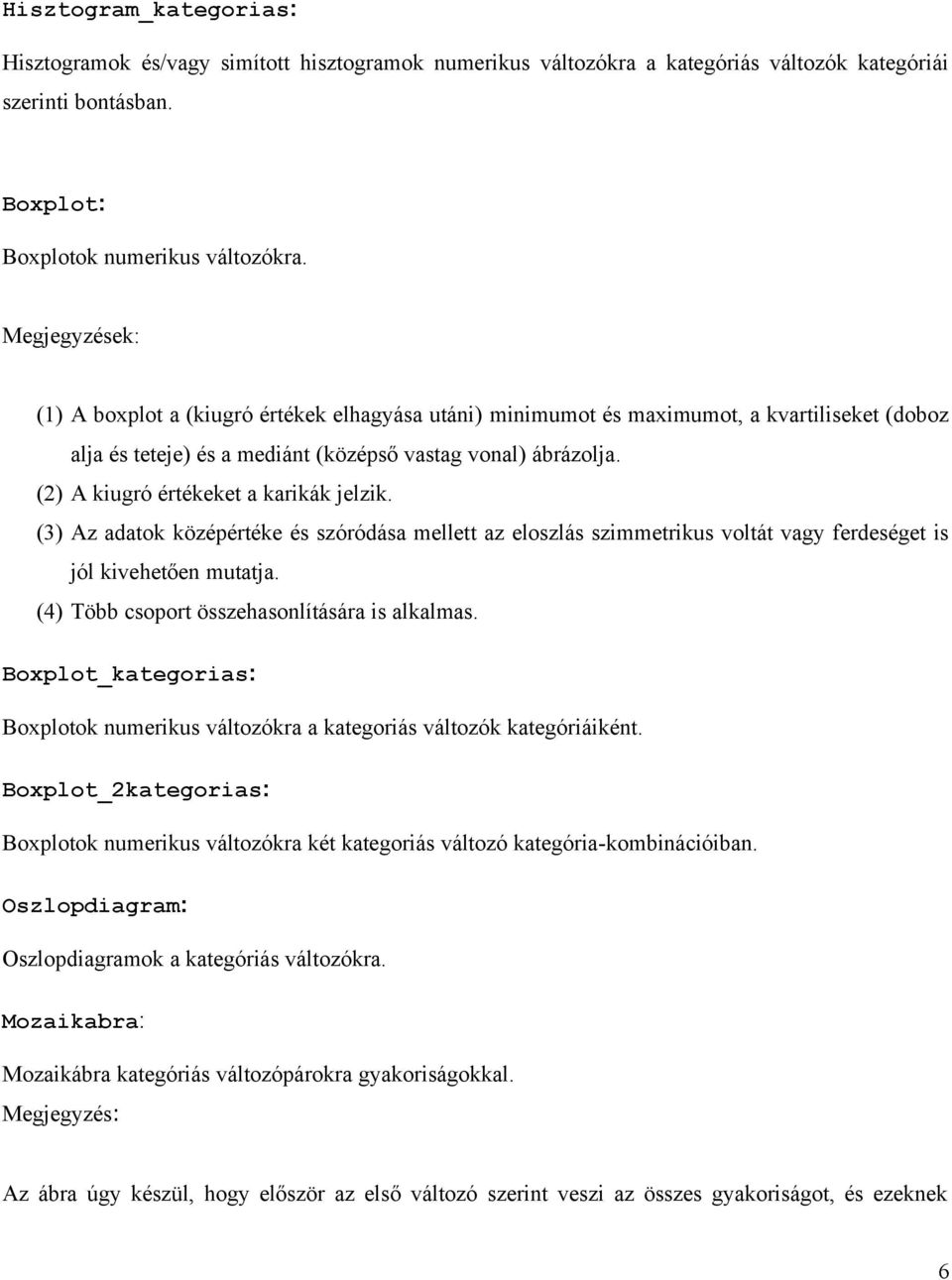 Hisztogram_kategorias:

Hisztogramok és/vagy simított hisztogramok numerikus változókra a kategóriás változók kategóriái szerinti bontásban.

Boxplot:

Boxplotok numerikus változókra.

Megjegyzések:

(1) A boxplot a (kiugró értékek elhagyása utáni) minimumot és maximumot, a kvartiliseket (doboz alja és teteje) és a mediánt (középső vastag vonal) ábrázolja.
(2) A kiugró értékeket a karikák jelzik.
(3) Az adatok középértéke és szóródása mellett az eloszlás szimmetrikus voltát vagy ferdeséget is jól kivehetően mutatja.
(4) Több csoport összehasonlítására is alkalmas.

Boxplot_kategorias:

Boxplotok numerikus változókra a kategoriás változók kategóriáiként.

Boxplot_2kategorias:

Boxplotok numerikus változókra két kategoriás változó kategória-kombinációiban.

Oszlopdiagram:

Oszlopdiagramok a kategóriás változókra.

Mozaikabra:

Mozaikábra kategóriás változópárokra gyakoriságokkal.

Megjegyzés:

Az ábra úgy készül, hogy először az első változó szerint veszi az összes gyakoriságot, és ezeknek

6